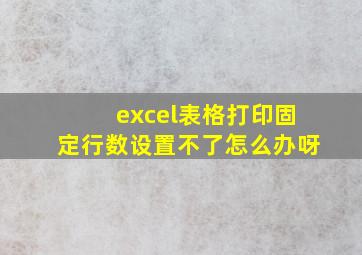 excel表格打印固定行数设置不了怎么办呀